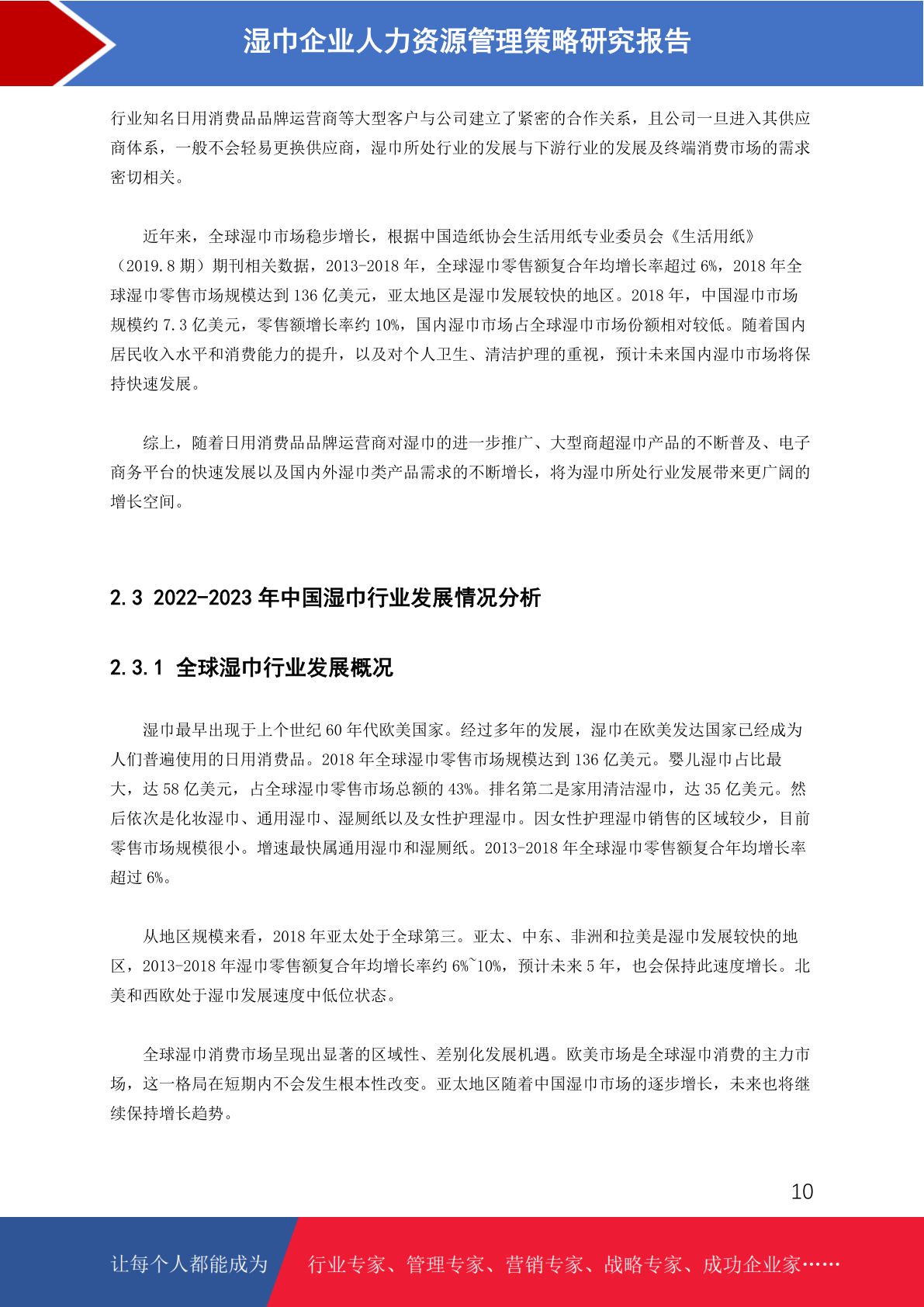 湿巾企业人力资源管理策略研究报告

行业知名日用消费品品牌运营商等大型客户与公司建立了紧密的合作关系，且公司一旦进入其供应商体系，一般不会轻易更换供应商，湿巾所处行业的发展与下游行业的发展及终端消费市场的需求密切相关。

近年来，全球湿巾市场稳步增长，根据中国造纸协会生活用纸专业委员会《生活用纸》（2019.8 期）期刊相关数据，2013-2018 年，全球湿巾零售额复合年均增长率超过 6%，2018 年全球湿巾零售市场规模达到 136 亿美元，亚太地区是湿巾发展较快的地区。2018 年，中国湿巾市场规模约 7.3 亿美元，零售额增长率约 10%，国内湿巾市场占全球湿巾市场份额相对较低。随着国内居民收入水平和消费能力的提升，以及对个人卫生、清洁护理的重视，预计未来国内湿巾市场将保持快速发展。

综上，随着日用消费品品牌运营商对湿巾的进一步推广、大型商超湿巾产品的不断普及、电子商务平台的快速发展以及国内外湿巾类产品需求的不断增长，将为湿巾所处行业发展带来更广阔的增长空间。

2.3 2022-2023 年中国湿巾行业发展情况分析

2.3.1 全球湿巾行业发展概况

湿巾最早出现于上个世纪 60 年代欧美国家。经过多年的发展，湿巾在欧美发达国家已经成为人们普遍使用的日用消费品。2018 年全球湿巾零售市场规模达到 136 亿美元。婴儿湿巾占比最大，达 58 亿美元，占全球湿巾零售市场总额的 43%。排名第二是家用清洁湿巾，达 35 亿美元。然后依次是化妆湿巾、通用湿巾、湿厕纸以及女性护理湿巾。因女性护理湿巾销售的区域较少，目前零售市场规模很小。增速最快属通用湿巾和湿厕纸。2013-2018 年全球湿巾零售额复合年均增长率超过 6%。

从地区规模来看，2018 年亚太处于全球第三。亚太、中东、非洲和拉美是湿巾发展较快的地区，2013-2018 年湿巾零售额复合年均增长率约 6%~10%，预计未来 5 年，也会保持此速度增长。北美和西欧处于湿巾发展速度中低位状态。

全球湿巾消费市场呈现出显著的区域性、差别化发展机遇。欧美市场是全球湿巾消费的主力市场，这一格局在短期内不会发生根本性改变。亚太地区随着中国湿巾市场的逐步增长，未来也将继续保持增长趋势。

10

让每个人都能成为 行业专家、管理专家、营销专家、战略专家、成功企业家……